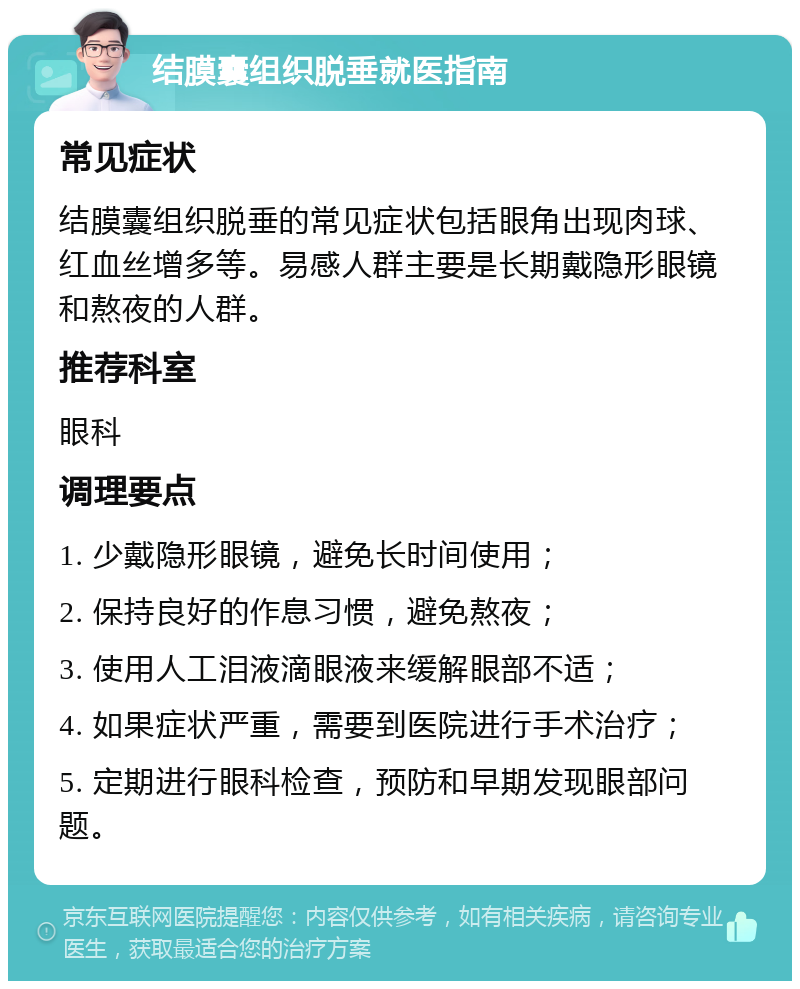 结膜囊组织脱垂就医指南

常见症状

结膜囊组织脱垂的常见症状包括眼角出现肉球、红血丝增多等。易感人群主要是长期戴隐形眼镜和熬夜的人群。

推荐科室

眼科

调理要点

1. 少戴隐形眼镜，避免长时间使用；

2. 保持良好的作息习惯，避免熬夜；

3. 使用人工泪液滴眼液来缓解眼部不适；

4. 如果症状严重，需要到医院进行手术治疗；

5. 定期进行眼科检查，预防和早期发现眼部问题。

京东互联网医院提醒您：内容仅供参考，如有相关疾病，请咨询专业医生，获取最适合您的治疗方案